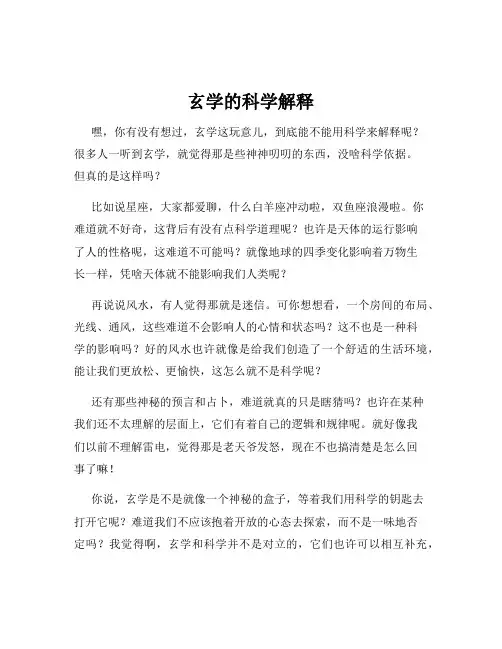 玄学的科学解释

嘿，你有没有想过，玄学这玩意儿，到底能不能用科学来解释呢？很多人一听到玄学，就觉得那是些神神叨叨的东西，没啥科学依据。但真的是这样吗？

比如说星座，大家都爱聊，什么白羊座冲动啦，双鱼座浪漫啦。你难道就不好奇，这背后有没有点科学道理呢？也许是天体的运行影响了人的性格呢，这难道不可能吗？就像地球的四季变化影响着万物生长一样，凭啥天体就不能影响我们人类呢？

再说说风水，有人觉得那就是迷信。可你想想看，一个房间的布局、光线、通风，这些难道不会影响人的心情和状态吗？这不也是一种科学的影响吗？好的风水也许就像是给我们创造了一个舒适的生活环境，能让我们更放松、更愉快，这怎么就不是科学呢？

还有那些神秘的预言和占卜，难道就真的只是瞎猜吗？也许在某种我们还不太理解的层面上，它们有着自己的逻辑和规律呢。就好像我们以前不理解雷电，觉得那是老天爷发怒，现在不也搞清楚是怎么回事了嘛！

你说，玄学是不是就像一个神秘的盒子，等着我们用科学的钥匙去打开它呢？难道我们不应该抱着开放的心态去探索，而不是一味地否定吗？我觉得啊，玄学和科学并不是对立的，它们也许可以相互补充，